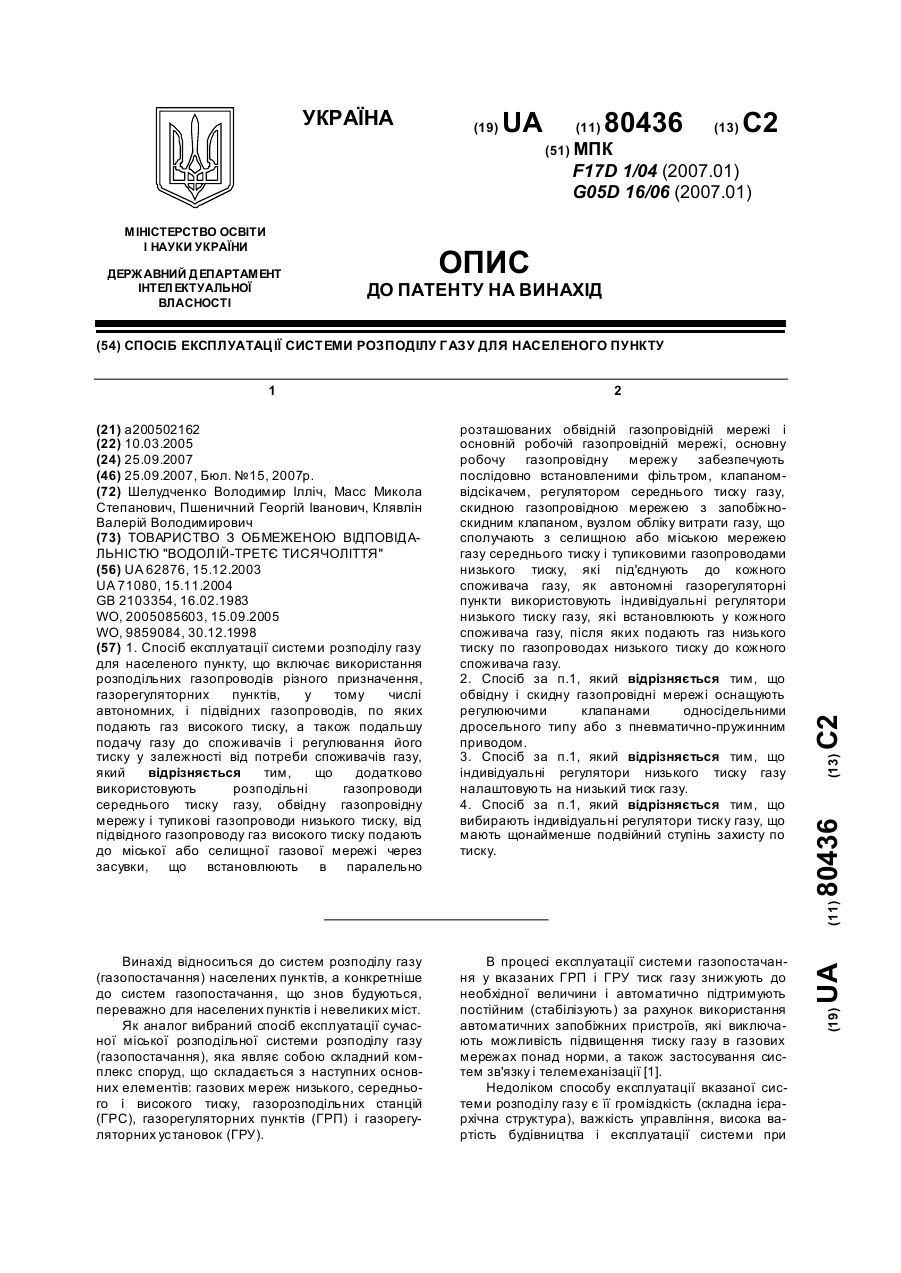 УКРАЇНА

(19) UA (11) 80436 (13) C2

(51) МПК
F17D 1/04 (2007.01)
G05D 16/06 (2007.01)

МІНІСТЕРСТВО ОСВІТИ І НАУКИ УКРАЇНИ

ДЕРЖАВНИЙ ДЕПАРТАМЕНТ ІНТЕЛЕКТУАЛЬНОЇ ВЛАСНОСТІ

ОПИС
ДО ПАТЕНТУ НА ВИНАХІД

(54) СПОСІБ ЕКСПЛУАТАЦІЇ СИСТЕМИ РОЗПОДІЛУ ГАЗУ ДЛЯ НАСЕЛЕНОГО ПУНКТУ

1

(21) a200502162
(22) 10.03.2005
(24) 25.09.2007
(46) 25.09.2007, Бюл. №15, 2007р.
(72) Шелудченко Володимир Ілліч, Масс Микола Степанович, Пшеничний Георгій Іванович, Клявлін Валерій Володимирович
(73) ТОВАРИСТВО З ОБМЕЖЕНОЮ ВІДПОВІДАЛЬНІСТЮ "ВОДОЛІЙ-ТРЕТЄ ТИСЯЧОЛІТТЯ"
(56) UA 62876, 15.12.2003
UA 71080, 15.11.2004
GB 2103354, 16.02.1983
WO, 2005085603, 15.09.2005
WO, 9859084, 30.12.1998
(57) 1. Спосіб експлуатації системи розподілу газу для населеного пункту, що включає використання розподільних газопроводів різного призначення, газорегуляторних пунктів, у тому числі автономних, і підвідних газопроводів, по яких подають газ високого тиску, а також подальшу подачу газу до споживачів і регулювання його тиску у залежності від потреби споживачів газу, який відрізняється тим, що додатково використовують розподільні газопроводи середнього тиску газу, обвідну газопровідну мережу і тупикові газопроводи низького тиску, від підвідного газопроводу газ високого тиску подають до міської або селищної газової мережі через засувки, що встановлюють в паралельно

2

розташованих обвідній газопровідній мережі і основній робочій газопровідній мережі, основну робочу газопровідну мережу забезпечують послідовно встановленими фільтром, клапаном-відсікачем, регулятором середнього тиску газу, скидною газопровідною мережею з запобіжно-скидним клапаном, вузлом обліку витрати газу, що сполучають з селищною або міською мережею газу середнього тиску і тупиковими газопроводами низького тиску, які під'єднують до кожного споживача газу, як автономні газорегуляторні пункти використовують індивідуальні регулятори низького тиску газу, які встановлюють у кожного споживача газу, після яких подають газ низького тиску по газопроводах низького тиску до кожного споживача газу.
2. Спосіб за п.1, який відрізняється тим, що обвідну і скидну газопровідні мережі оснащують регулюючими клапанами односідельними дросельного типу або з пневматично-пружинним приводом.
3. Спосіб за п.1, який відрізняється тим, що індивідуальні регулятори низького тиску газу налаштовують на низький тиск газу.
4. Спосіб за п.1, який відрізняється тим, що вибирають індивідуальні регулятори тиску газу, що мають щонайменше подвійний ступінь захисту по тиску.

(19) UA (11) 80436 (13) C2

Винахід відноситься до систем розподілу газу (газопостачання) населених пунктів, а конкретніше до систем газопостачання, що знов будуються, переважно для населених пунктів і невеликих міст.
Як аналог вибраний спосіб експлуатації сучасної міської розподільної системи розподілу газу (газопостачання), яка являє собою складний комплекс споруд, що складається з наступних основних елементів: газових мереж низького, середнього і високого тиску, газорозподільних станцій (ГРС), газорегуляторних пунктів (ГРП) і газорегуляторних установок (ГРУ).

В процесі експлуатації системи газопостачання у вказаних ГРП і ГРУ тиск газу знижують до необхідної величини і автоматично підтримують постійним (стабілізують) за рахунок використання автоматичних запобіжних пристроїв, які виключають можливість підвищення тиску газу в газових мережах понад норми, а також застосування систем зв'язку і телемеханізації [1].
Недоліком способу експлуатації вказаної системи розподілу газу є її громіздкість (складна ієрархічна структура), важкість управління, висока вартість будівництва і експлуатації системи при